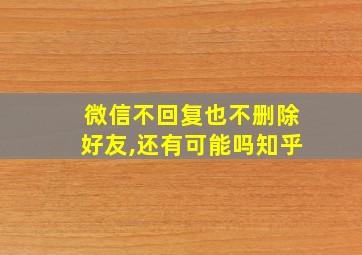 微信不回复也不删除好友,还有可能吗知乎